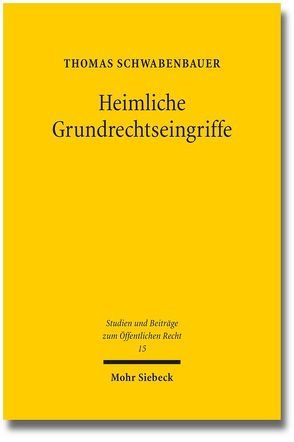 THOMAS SCHWABENBAUER

Heimliche Grundrechtseingriffe

Studien und Beiträge zum Öffentlichen Recht 15

Mohr Siebeck